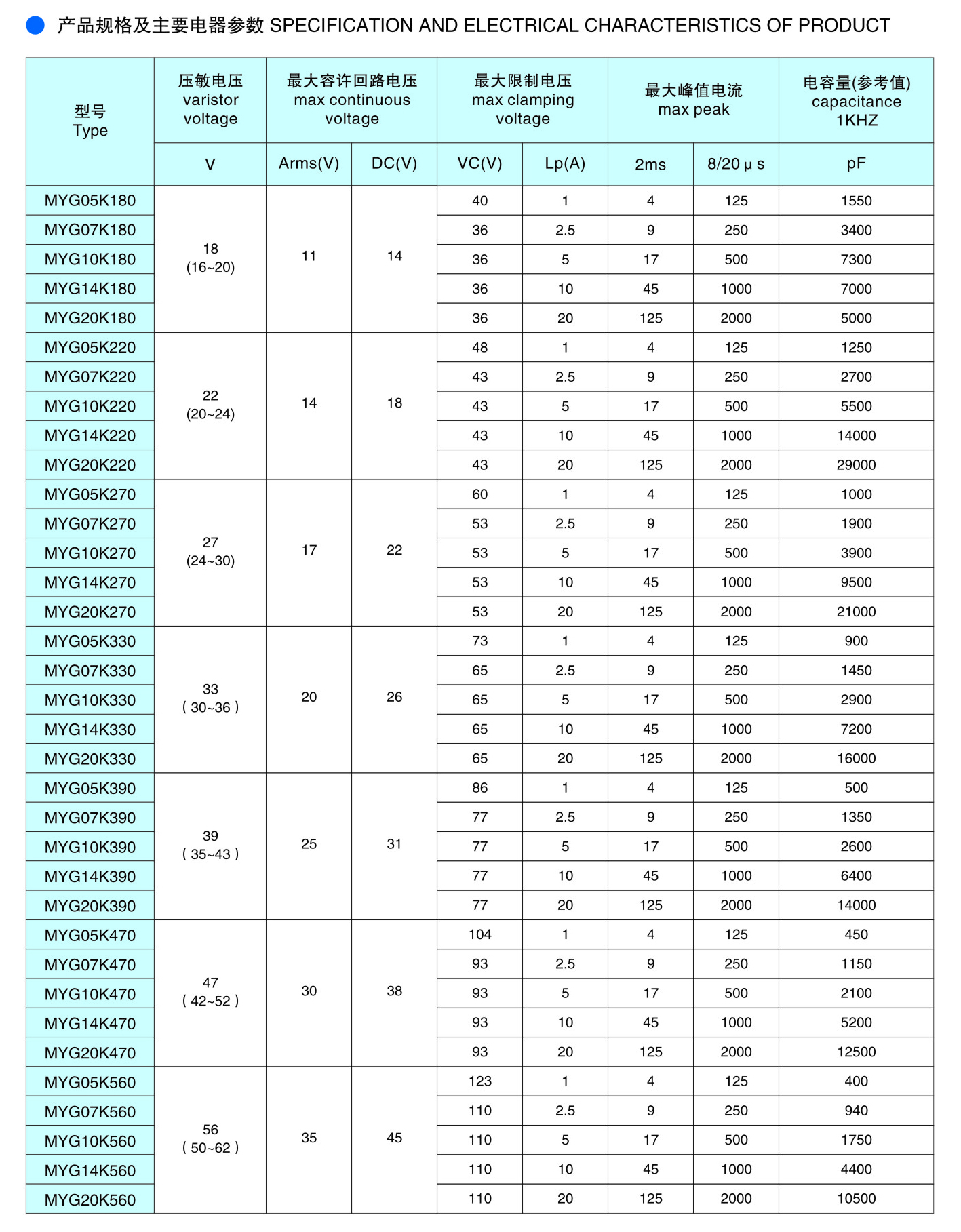 产品规格及主要电器参数 SPECIFICATION AND ELECTRICAL CHARACTERISTICS OF PRODUCT

| 型号 Type | 压敏电压 varistor voltage | 最大容许回路电压 max continuous voltage | | 最大限制电压 max clamping voltage | | 最大峰值电流 max peak | | 电容量(参考值) capacitance 1KHZ |
|---|---|---|---|---|---|---|---|---|
| | V | Arms(V) | DC(V) | VC(V) | Lp(A) | 2ms | 8/20 μ s | pF |
| MYG05K180 | 18 (16~20) | 11 | 14 | 40 | 1 | 4 | 125 | 1550 |
| MYG07K180 | | | | 36 | 2.5 | 9 | 250 | 3400 |
| MYG10K180 | | | | 36 | 5 | 17 | 500 | 7300 |
| MYG14K180 | | | | 36 | 10 | 45 | 1000 | 7000 |
| MYG20K180 | | | | 36 | 20 | 125 | 2000 | 5000 |
| MYG05K220 | 22 (20~24) | 14 | 18 | 48 | 1 | 4 | 125 | 1250 |
| MYG07K220 | | | | 43 | 2.5 | 9 | 250 | 2700 |
| MYG10K220 | | | | 43 | 5 | 17 | 500 | 5500 |
| MYG14K220 | | | | 43 | 10 | 45 | 1000 | 14000 |
| MYG20K220 | | | | 43 | 20 | 125 | 2000 | 29000 |
| MYG05K270 | 27 (24~30) | 17 | 22 | 60 | 1 | 4 | 125 | 1000 |
| MYG07K270 | | | | 53 | 2.5 | 9 | 250 | 1900 |
| MYG10K270 | | | | 53 | 5 | 17 | 500 | 3900 |
| MYG14K270 | | | | 53 | 10 | 45 | 1000 | 9500 |
| MYG20K270 | | | | 53 | 20 | 125 | 2000 | 21000 |
| MYG05K330 | 33 ( 30~36 ) | 20 | 26 | 73 | 1 | 4 | 125 | 900 |
| MYG07K330 | | | | 65 | 2.5 | 9 | 250 | 1450 |
| MYG10K330 | | | | 65 | 5 | 17 | 500 | 2900 |
| MYG14K330 | | | | 65 | 10 | 45 | 1000 | 7200 |
| MYG20K330 | | | | 65 | 20 | 125 | 2000 | 16000 |
| MYG05K390 | 39 ( 35~43 ) | 25 | 31 | 86 | 1 | 4 | 125 | 500 |
| MYG07K390 | | | | 77 | 2.5 | 9 | 250 | 1350 |
| MYG10K390 | | | | 77 | 5 | 17 | 500 | 2600 |
| MYG14K390 | | | | 77 | 10 | 45 | 1000 | 6400 |
| MYG20K390 | | | | 77 | 20 | 125 | 2000 | 14000 |
| MYG05K470 | 47 ( 42~52 ) | 30 | 38 | 104 | 1 | 4 | 125 | 450 |
| MYG07K470 | | | | 93 | 2.5 | 9 | 250 | 1150 |
| MYG10K470 | | | | 93 | 5 | 17 | 500 | 2100 |
| MYG14K470 | | | | 93 | 10 | 45 | 1000 | 5200 |
| MYG20K470 | | | | 93 | 20 | 125 | 2000 | 12500 |
| MYG05K560 | 56 ( 50~62 ) | 35 | 45 | 123 | 1 | 4 | 125 | 400 |
| MYG07K560 | | | | 110 | 2.5 | 9 | 250 | 940 |
| MYG10K560 | | | | 110 | 5 | 17 | 500 | 1750 |
| MYG14K560 | | | | 110 | 10 | 45 | 1000 | 4400 |
| MYG20K560 | | | | 110 | 20 | 125 | 2000 | 10500 |